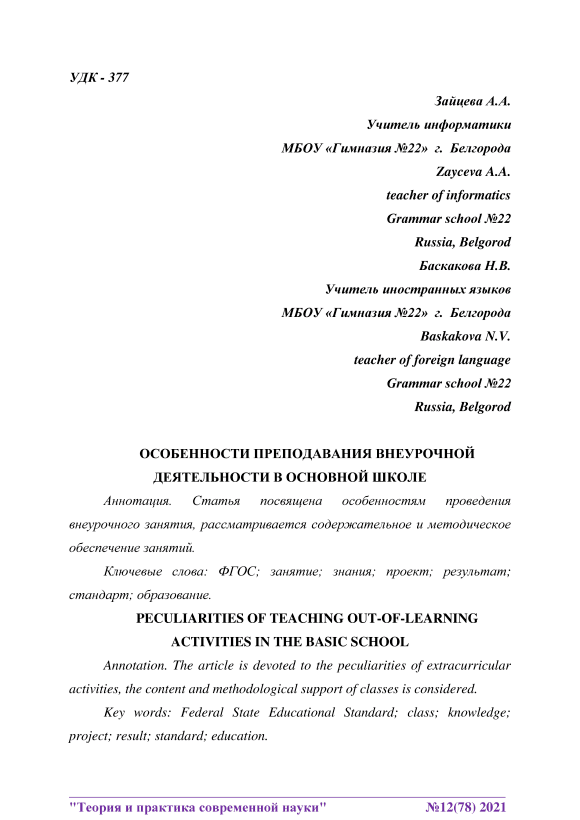 УДК - 377

Зайцева А.А.
Учитель информатики
МБОУ «Гимназия №22» г. Белгорода
Zayceva A.A.
teacher of informatics
Grammar school №22
Russia, Belgorod
Баскакова Н.В.
Учитель иностранных языков
МБОУ «Гимназия №22» г. Белгорода
Baskakova N.V.
teacher of foreign language
Grammar school №22
Russia, Belgorod

ОСОБЕННОСТИ ПРЕПОДАВАНИЯ ВНЕУРОЧНОЙ ДЕЯТЕЛЬНОСТИ В ОСНОВНОЙ ШКОЛЕ

Аннотация. Статья посвящена особенностям проведения внеурочного занятия, рассматривается содержательное и методическое обеспечение занятий.

Ключевые слова: ФГОС; занятие; знания; проект; результат; стандарт; образование.

PECULIARITIES OF TEACHING OUT-OF-LEARNING ACTIVITIES IN THE BASIC SCHOOL

Annotation. The article is devoted to the peculiarities of extracurricular activities, the content and methodological support of classes is considered.

Key words: Federal State Educational Standard; class; knowledge; project; result; standard; education.

"Теория и практика современной науки" №12(78) 2021